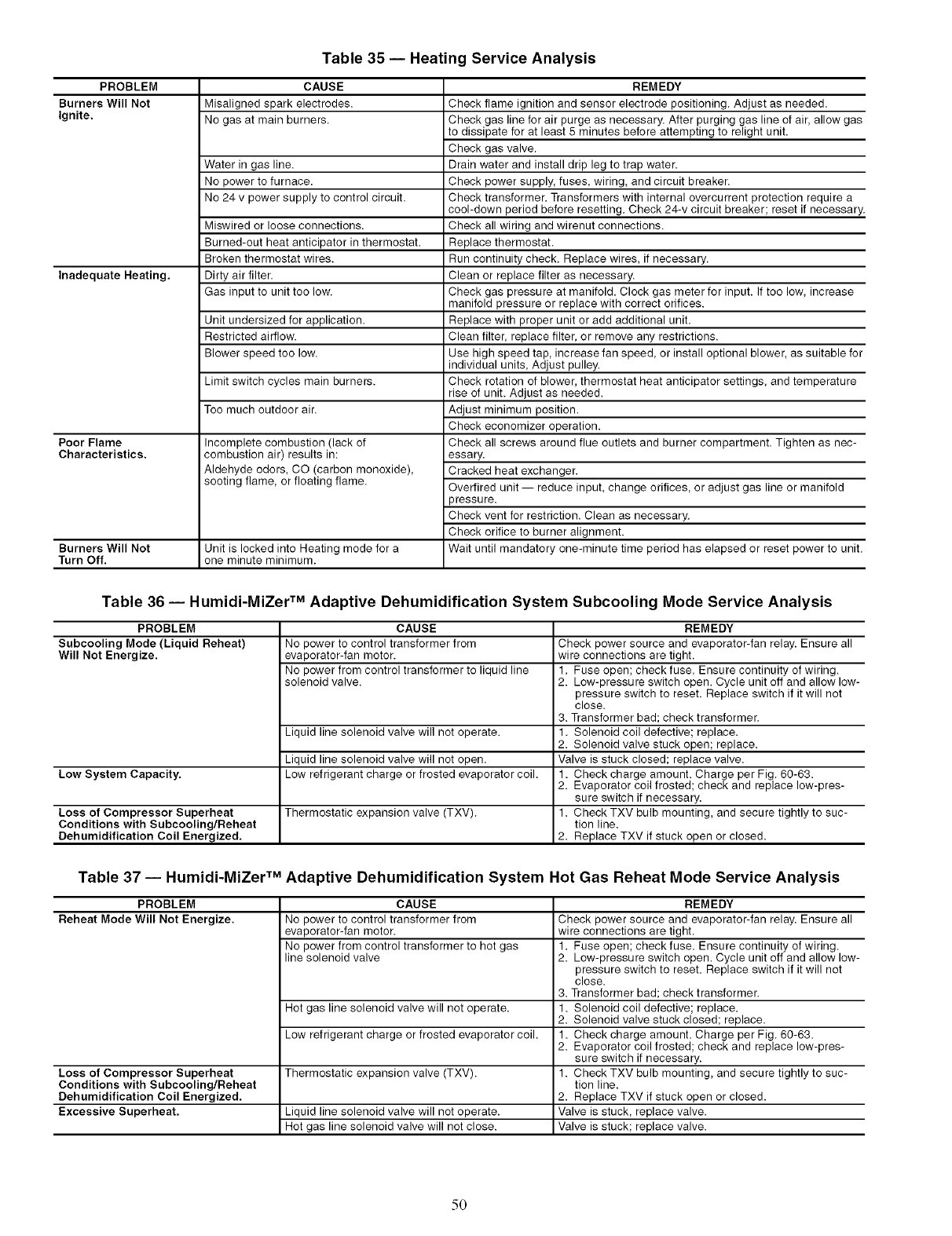 Table 35 — Heating Service Analysis

| PROBLEM | CAUSE | REMEDY |
|---|---|---|
| Burners Will Not Ignite. | Misaligned spark electrodes. | Check flame ignition and sensor electrode positioning. Adjust as needed. |
| | No gas at main burners. | Check gas line for air purge as necessary. After purging gas line of air, allow gas to dissipate for at least 5 minutes before attempting to relight unit. |
| | | Check gas valve. |
| | Water in gas line. | Drain water and install drip leg to trap water. |
| | No power to furnace. | Check power supply, fuses, wiring, and circuit breaker. |
| | No 24 v power supply to control circuit. | Check transformer. Transformers with internal overcurrent protection require a cool-down period before resetting. Check 24-v circuit breaker; reset if necessary. |
| | Miswired or loose connections. | Check all wiring and wirenut connections. |
| | Burned-out heat anticipator in thermostat. | Replace thermostat. |
| | Broken thermostat wires. | Run continuity check. Replace wires, if necessary. |
| Inadequate Heating. | Dirty air filter. | Clean or replace filter as necessary. |
| | Gas input to unit too low. | Check gas pressure at manifold. Clock gas meter for input. If too low, increase manifold pressure or replace with correct orifices. |
| | Unit undersized for application. | Replace with proper unit or add additional unit. |
| | Restricted airflow. | Clean filter, replace filter, or remove any restrictions. |
| | Blower speed too low. | Use high speed tap, increase fan speed, or install optional blower, as suitable for individual units, Adjust pulley. |
| | Limit switch cycles main burners. | Check rotation of blower, thermostat heat anticipator settings, and temperature rise of unit. Adjust as needed. |
| | Too much outdoor air. | Adjust minimum position. |
| | | Check economizer operation. |
| Poor Flame Characteristics. | Incomplete combustion (lack of combustion air) results in: Aldehyde odors, CO (carbon monoxide), sooting flame, or floating flame. | Check all screws around flue outlets and burner compartment. Tighten as necessary. |
| | | Cracked heat exchanger. |
| | | Overfired unit — reduce input, change orifices, or adjust gas line or manifold pressure. |
| | | Check vent for restriction. Clean as necessary. |
| | | Check orifice to burner alignment. |
| Burners Will Not Turn Off. | Unit is locked into Heating mode for a one minute minimum. | Wait until mandatory one-minute time period has elapsed or reset power to unit. |

Table 36 — Humidi-MiZer™ Adaptive Dehumidification System Subcooling Mode Service Analysis

| PROBLEM | CAUSE | REMEDY |
|---|---|---|
| Subcooling Mode (Liquid Reheat) Will Not Energize. | No power to control transformer from evaporator-fan motor. | Check power source and evaporator-fan relay. Ensure all wire connections are tight. |
| | No power from control transformer to liquid line solenoid valve. | 1. Fuse open; check fuse. Ensure continuity of wiring. 2. Low-pressure switch open. Cycle unit off and allow low-pressure switch to reset. Replace switch if it will not close. 3. Transformer bad; check transformer. |
| | Liquid line solenoid valve will not operate. | 1. Solenoid coil defective; replace. 2. Solenoid valve stuck open; replace. |
| | Liquid line solenoid valve will not open. | Valve is stuck closed; replace valve. |
| Low System Capacity. | Low refrigerant charge or frosted evaporator coil. | 1. Check charge amount. Charge per Fig. 60-63. 2. Evaporator coil frosted; check and replace low-pressure switch if necessary. |
| Loss of Compressor Superheat Conditions with Subcooling/Reheat Dehumidification Coil Energized. | Thermostatic expansion valve (TXV). | 1. Check TXV bulb mounting, and secure tightly to suction line. 2. Replace TXV if stuck open or closed. |

Table 37 — Humidi-MiZer™ Adaptive Dehumidification System Hot Gas Reheat Mode Service Analysis

| PROBLEM | CAUSE | REMEDY |
|---|---|---|
| Reheat Mode Will Not Energize. | No power to control transformer from evaporator-fan motor. | Check power source and evaporator-fan relay. Ensure all wire connections are tight. |
| | No power from control transformer to hot gas line solenoid valve | 1. Fuse open; check fuse. Ensure continuity of wiring. 2. Low-pressure switch open. Cycle unit off and allow low-pressure switch to reset. Replace switch if it will not close. 3. Transformer bad; check transformer. |
| | Hot gas line solenoid valve will not operate. | 1. Solenoid coil defective; replace. 2. Solenoid valve stuck closed; replace. |
| | Low refrigerant charge or frosted evaporator coil. | 1. Check charge amount. Charge per Fig. 60-63. 2. Evaporator coil frosted; check and replace low-pressure switch if necessary. |
| Loss of Compressor Superheat Conditions with Subcooling/Reheat Dehumidification Coil Energized. | Thermostatic expansion valve (TXV). | 1. Check TXV bulb mounting, and secure tightly to suction line. 2. Replace TXV if stuck open or closed. |
| Excessive Superheat. | Liquid line solenoid valve will not operate. | Valve is stuck, replace valve. |
| | Hot gas line solenoid valve will not close. | Valve is stuck; replace valve. |

50